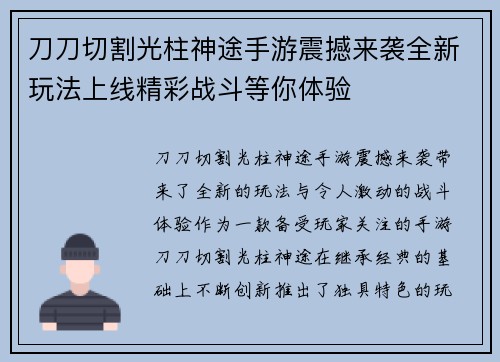 刀刀切割光柱神途手游震撼来袭全新玩法上线精彩战斗等你体验

刀刀切割光柱神途手游震撼来袭带来了全新的玩法与令人激动的战斗体验作为一款备受玩家关注的手游刀刀切割光柱神途在继承经典的基础上不断创新推出了独具特色的玩